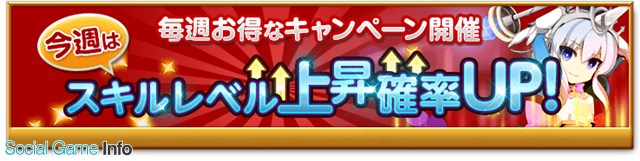 毎週お得なキャンペーン開催

今週は

スキルレベル上昇確率UP!

Social Game Info